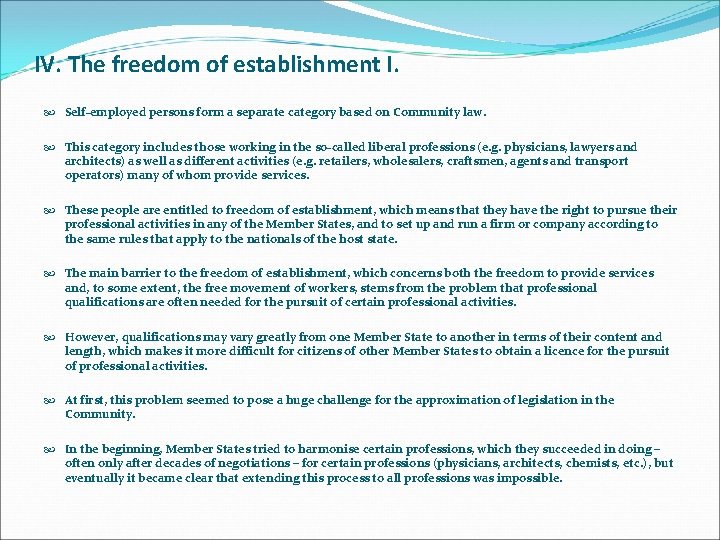 IV. The freedom of establishment I.

Self-employed persons form a separate category based on Community law.

This category includes those working in the so-called liberal professions (e.g. physicians, lawyers and architects) as well as different activities (e.g. retailers, wholesalers, craftsmen, agents and transport operators) many of whom provide services.

These people are entitled to freedom of establishment, which means that they have the right to pursue their professional activities in any of the Member States, and to set up and run a firm or company according to the same rules that apply to the nationals of the host state.

The main barrier to the freedom of establishment, which concerns both the freedom to provide services and, to some extent, the free movement of workers, stems from the problem that professional qualifications are often needed for the pursuit of certain professional activities.

However, qualifications may vary greatly from one Member State to another in terms of their content and length, which makes it more difficult for citizens of other Member States to obtain a licence for the pursuit of professional activities.

At first, this problem seemed to pose a huge challenge for the approximation of legislation in the Community.

In the beginning, Member States tried to harmonise certain professions, which they succeeded in doing – often only after decades of negotiations – for certain professions (physicians, architects, chemists, etc.), but eventually it became clear that extending this process to all professions was impossible.